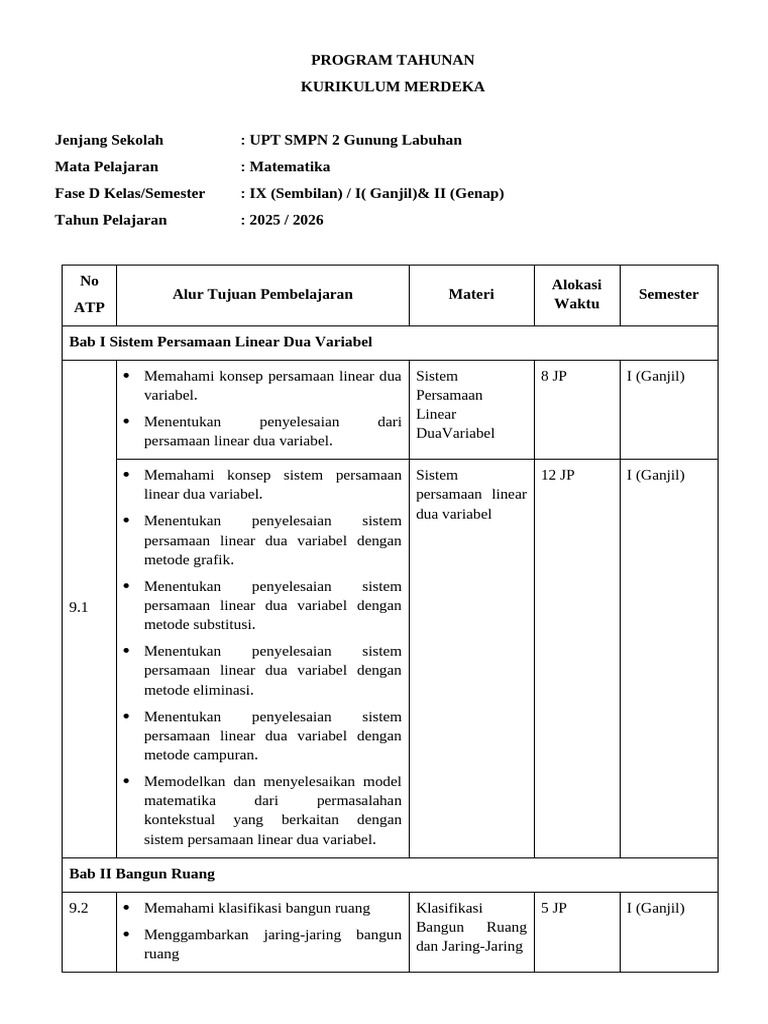 PROGRAM TAHUNAN
KURIKULUM MERDEKA

Jenjang Sekolah : UPT SMPN 2 Gunung Labuhan
Mata Pelajaran : Matematika
Fase D Kelas/Semester : IX (Sembilan) / I( Ganjil)& II (Genap)
Tahun Pelajaran : 2025 / 2026

| No ATP | Alur Tujuan Pembelajaran | Materi | Alokasi Waktu | Semester |
|---|---|---|---|---|
| Bab I Sistem Persamaan Linear Dua Variabel | | | | |
| 9.1 | • Memahami konsep persamaan linear dua variabel. • Menentukan penyelesaian dari persamaan linear dua variabel. | Sistem Persamaan Linear DuaVariabel | 8 JP | I (Ganjil) |
| | • Memahami konsep sistem persamaan linear dua variabel. • Menentukan penyelesaian sistem persamaan linear dua variabel dengan metode grafik. • Menentukan penyelesaian sistem persamaan linear dua variabel dengan metode substitusi. • Menentukan penyelesaian sistem persamaan linear dua variabel dengan metode eliminasi. • Menentukan penyelesaian sistem persamaan linear dua variabel dengan metode campuran. • Memodelkan dan menyelesaikan model matematika dari permasalahan kontekstual yang berkaitan dengan sistem persamaan linear dua variabel. | Sistem persamaan linear dua variabel | 12 JP | I (Ganjil) |
| Bab II Bangun Ruang | | | | |
| 9.2 | • Memahami klasifikasi bangun ruang • Menggambarkan jaring-jaring bangun ruang | Klasifikasi Bangun Ruang dan Jaring-Jaring | 5 JP | I (Ganjil) |